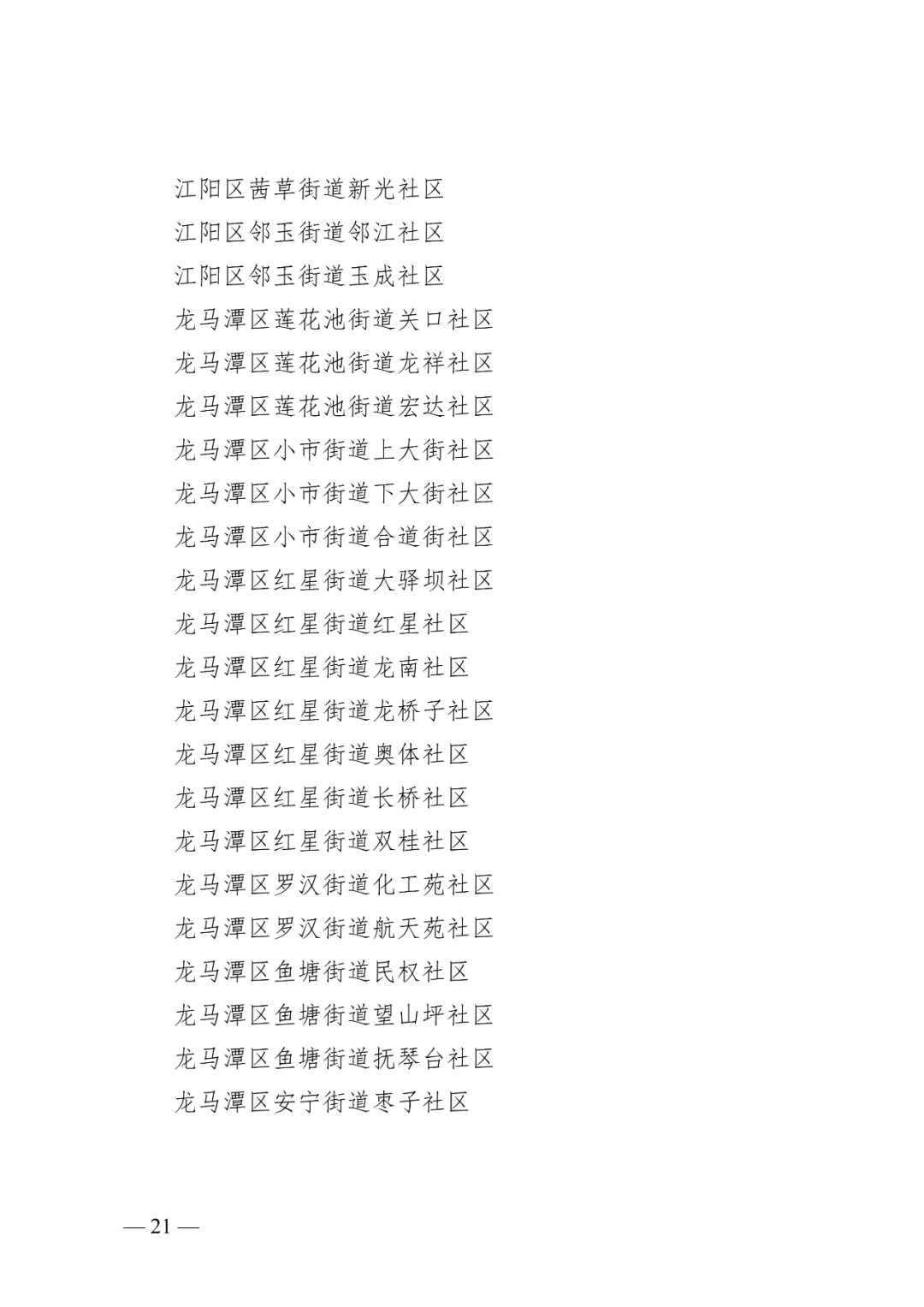 江阳区茜草街道新光社区
江阳区邻玉街道邻江社区
江阳区邻玉街道玉成社区
龙马潭区莲花池街道关口社区
龙马潭区莲花池街道龙祥社区
龙马潭区莲花池街道宏达社区
龙马潭区小市街道上大街社区
龙马潭区小市街道下大街社区
龙马潭区小市街道合道街社区
龙马潭区红星街道大驿坝社区
龙马潭区红星街道红星社区
龙马潭区红星街道龙南社区
龙马潭区红星街道龙桥子社区
龙马潭区红星街道奥体社区
龙马潭区红星街道长桥社区
龙马潭区红星街道双桂社区
龙马潭区罗汉街道化工苑社区
龙马潭区罗汉街道航天苑社区
龙马潭区鱼塘街道民权社区
龙马潭区鱼塘街道望山坪社区
龙马潭区鱼塘街道抚琴台社区
龙马潭区安宁街道枣子社区

— 21 —